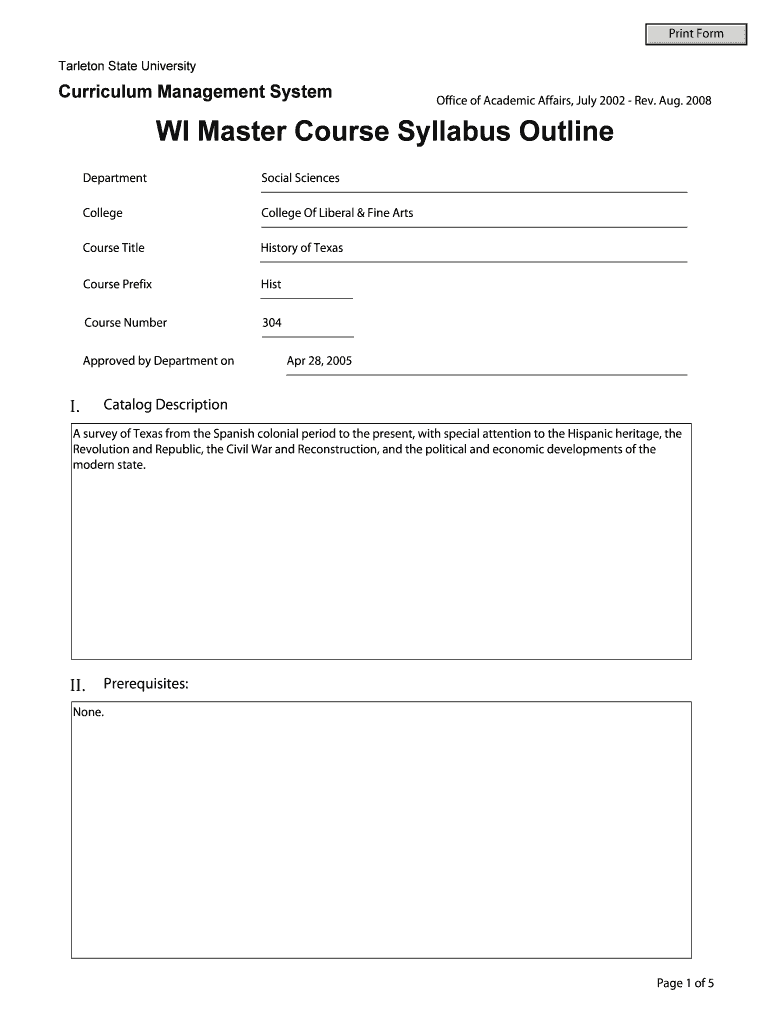 Print Form

Tarleton State University

Curriculum Management System

Office of Academic Affairs, July 2002 - Rev. Aug. 2008

WI Master Course Syllabus Outline

Department Social Sciences

College College Of Liberal & Fine Arts

Course Title History of Texas

Course Prefix Hist

Course Number 304

Approved by Department on Apr 28, 2005

I. Catalog Description

A survey of Texas from the Spanish colonial period to the present, with special attention to the Hispanic heritage, the Revolution and Republic, the Civil War and Reconstruction, and the political and economic developments of the modern state.

II. Prerequisites:

None.

Page 1 of 5